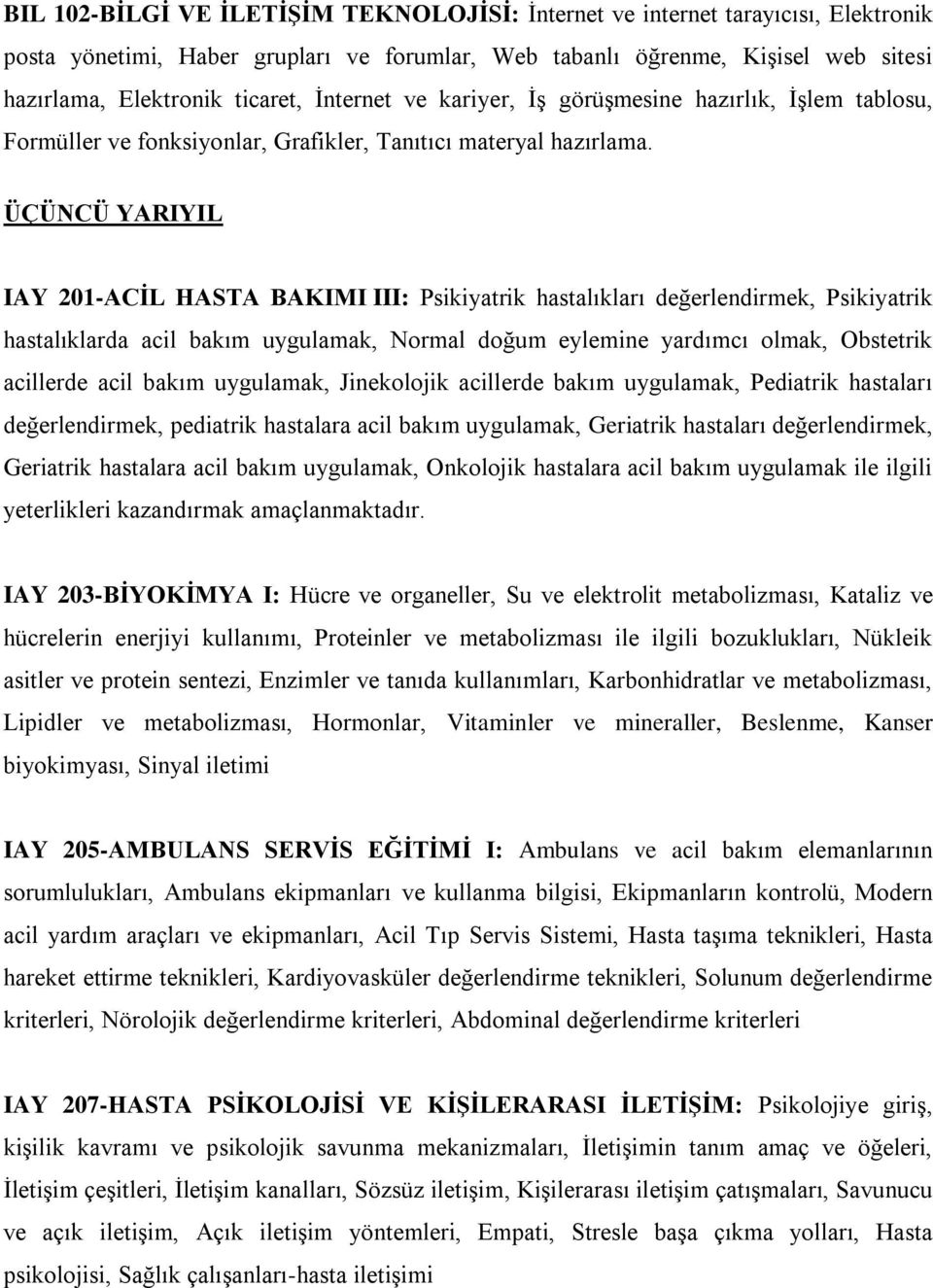 BIL 102-BİLGİ VE İLETİŞİM TEKNOLOJİSİ: İnternet ve internet tarayıcısı, Elektronik posta yönetimi, Haber grupları ve forumlar, Web tabanlı öğrenme, Kişisel web sitesi hazırlama, Elektronik ticaret, İnternet ve kariyer, İş görüşmesine hazırlık, İşlem tablosu, Formüller ve fonksiyonlar, Grafikler, Tanıtıcı materyal hazırlama.

ÜÇÜNCÜ YARIYIL

IAY 201-ACİL HASTA BAKIMI III: Psikiyatrik hastalıkları değerlendirmek, Psikiyatrik hastalıklarda acil bakım uygulamak, Normal doğum eylemine yardımcı olmak, Obstetrik acillerde acil bakım uygulamak, Jinekolojik acillerde bakım uygulamak, Pediatrik hastaları değerlendirmek, pediatrik hastalara acil bakım uygulamak, Geriatrik hastaları değerlendirmek, Geriatrik hastalara acil bakım uygulamak, Onkolojik hastalara acil bakım uygulamak ile ilgili yeterlikleri kazandırmak amaçlanmaktadır.

IAY 203-BİYOKİMYA I: Hücre ve organeller, Su ve elektrolit metabolizması, Kataliz ve hücrelerin enerjiyi kullanımı, Proteinler ve metabolizması ile ilgili bozuklukları, Nükleik asitler ve protein sentezi, Enzimler ve tanıda kullanımları, Karbonhidratlar ve metabolizması, Lipidler ve metabolizması, Hormonlar, Vitaminler ve mineraller, Beslenme, Kanser biyokimyası, Sinyal iletimi

IAY 205-AMBULANS SERVİS EĞİTİMİ I: Ambulans ve acil bakım elemanlarının sorumlulukları, Ambulans ekipmanları ve kullanma bilgisi, Ekipmanların kontrolü, Modern acil yardım araçları ve ekipmanları, Acil Tıp Servis Sistemi, Hasta taşıma teknikleri, Hasta hareket ettirme teknikleri, Kardiyovasküler değerlendirme teknikleri, Solunum değerlendirme kriterleri, Nörolojik değerlendirme kriterleri, Abdominal değerlendirme kriterleri

IAY 207-HASTA PSİKOLOJİSİ VE KİŞİLERARASI İLETİŞİM: Psikolojiye giriş, kişilik kavramı ve psikolojik savunma mekanizmaları, İletişimin tanım amaç ve öğeleri, İletişim çeşitleri, İletişim kanalları, Sözsüz iletişim, Kişilerarası iletişim çatışmaları, Savunucu ve açık iletişim, Açık iletişim yöntemleri, Empati, Stresle başa çıkma yolları, Hasta psikolojisi, Sağlık çalışanları-hasta iletişimi